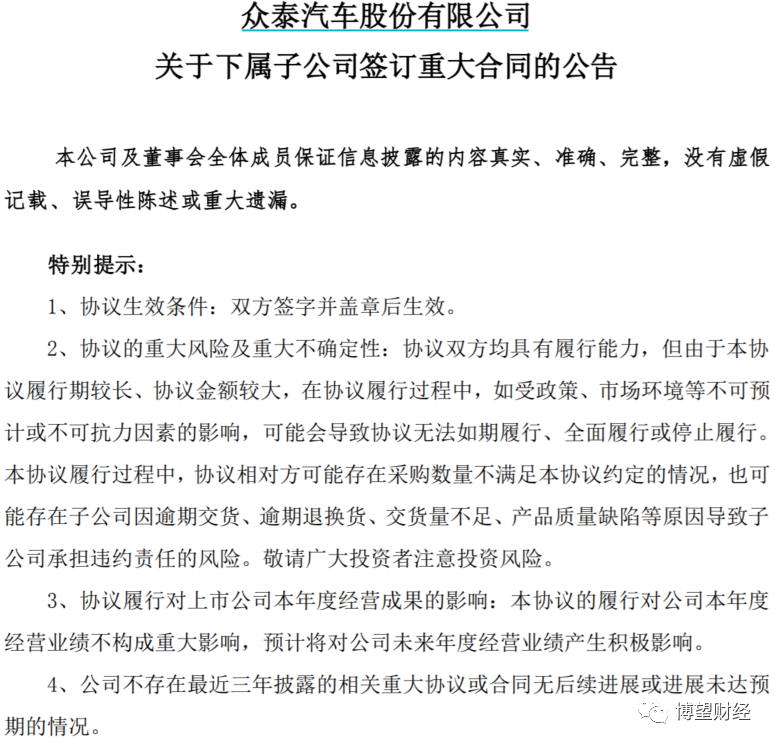 众泰汽车股份有限公司
关于下属子公司签订重大合同的公告

本公司及董事会全体成员保证信息披露的内容真实、准确、完整，没有虚假记载、误导性陈述或重大遗漏。

特别提示：
1、协议生效条件：双方签字并盖章后生效。
2、协议的重大风险及重大不确定性：协议双方均具有履行能力，但由于本协议履行期较长、协议金额较大，在协议履行过程中，如受政策、市场环境等不可预计或不可抗力因素的影响，可能会导致协议无法如期履行、全面履行或停止履行。本协议履行过程中，协议相对方可能存在采购数量不满足本协议约定的情况，也可能存在子公司因逾期交货、逾期退换货、交货量不足、产品质量缺陷等原因导致子公司承担违约责任的风险。敬请广大投资者注意投资风险。
3、协议履行对上市公司本年度经营成果的影响：本协议的履行对公司本年度经营业绩不构成重大影响，预计将对公司未来年度经营业绩产生积极影响。
4、公司不存在最近三年披露的相关重大协议或合同无后续进展或进展未达预期的情况。

博望财经